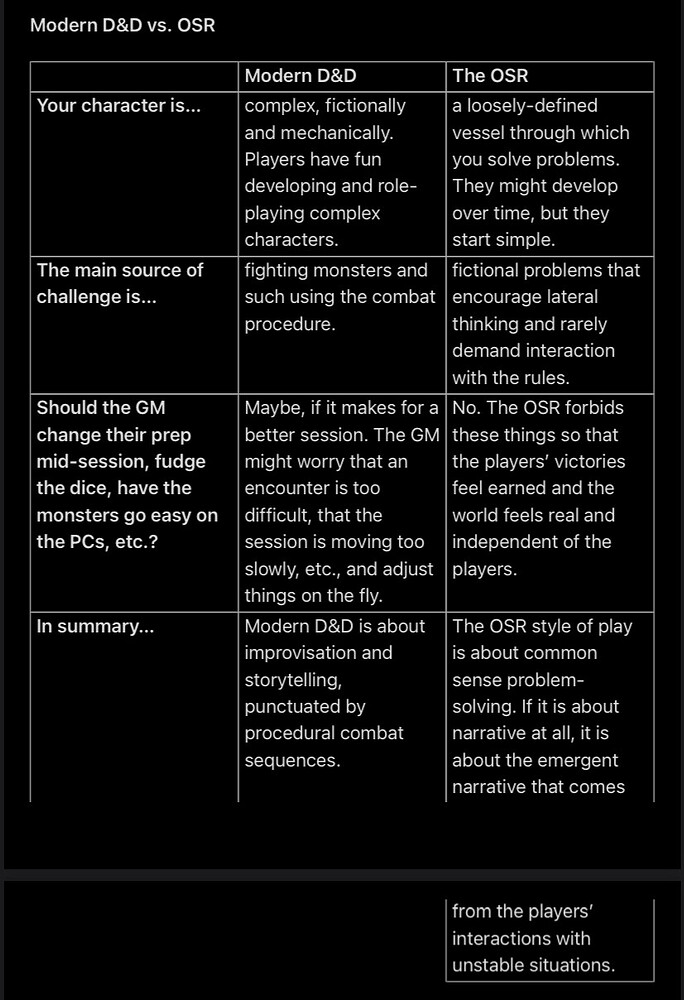 Modern D&D vs. OSR

| | Modern D&D | The OSR |
|---|---|---|
| Your character is... | complex, fictionally and mechanically. Players have fun developing and role-playing complex characters. | a loosely-defined vessel through which you solve problems. They might develop over time, but they start simple. |
| The main source of challenge is... | fighting monsters and such using the combat procedure. | fictional problems that encourage lateral thinking and rarely demand interaction with the rules. |
| Should the GM change their prep mid-session, fudge the dice, have the monsters go easy on the PCs, etc.? | Maybe, if it makes for a better session. The GM might worry that an encounter is too difficult, that the session is moving too slowly, etc., and adjust things on the fly. | No. The OSR forbids these things so that the players' victories feel earned and the world feels real and independent of the players. |
| In summary... | Modern D&D is about improvisation and storytelling, punctuated by procedural combat sequences. | The OSR style of play is about common sense problem-solving. If it is about narrative at all, it is about the emergent narrative that comes from the players' interactions with unstable situations. |